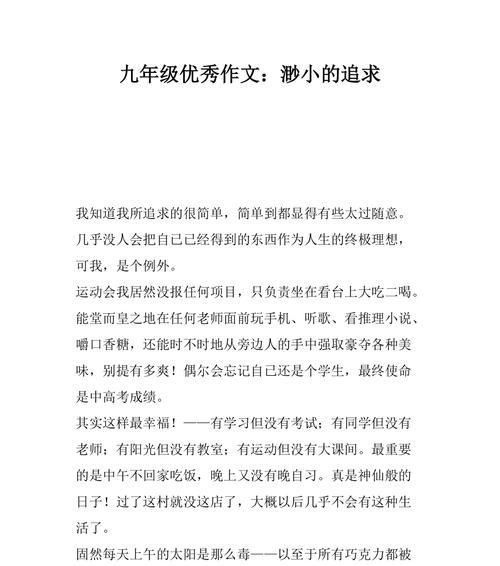 九年级优秀作文：渺小的追求

我知道我所追求的很简单，简单到都显得有些太过随意。几乎没人会把自己已经得到的东西作为人生的终极理想，可我，是个例外。

运动会我居然没报任何项目，只负责坐在看台上大吃二喝。能堂而皇之地在任何老师面前玩手机、听歌、看推理小说、嚼口香糖，还能时不时地从旁边人的手中强取豪夺各种美味，别提有多爽！偶尔会忘记自己还是个学生，最终使命是中高考成绩。

其实这样最幸福！——有学习但没有考试；有同学但没有老师；有阳光但没有教室；有运动但没有大课间。最重要的是中午不回家吃饭，晚上又没有晚自习。真是神仙般的日子！过了这村就没这店了，大概以后几乎不会有这种生活了。

固然每天上午的太阳是那么毒——以至于所有巧克力都被